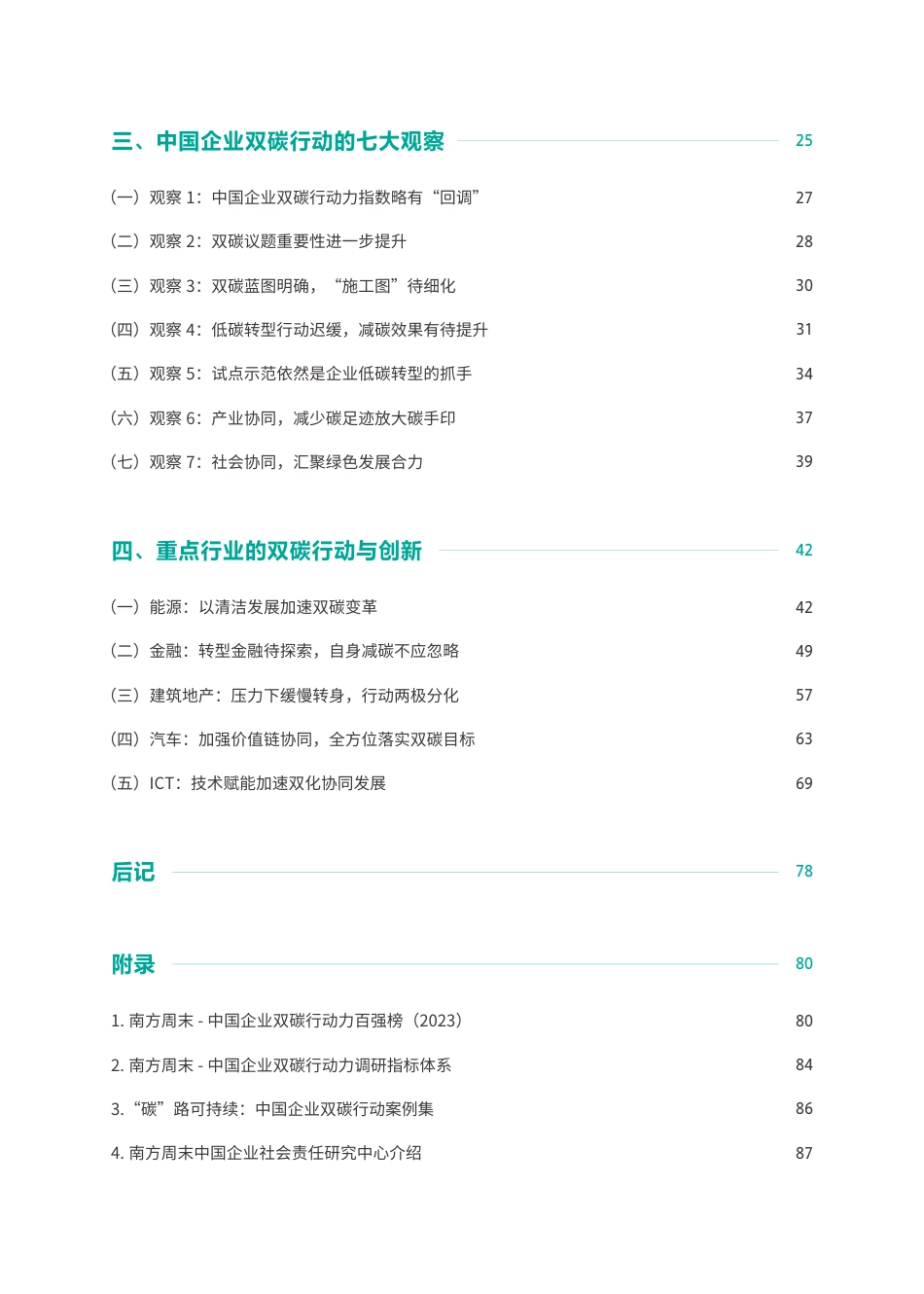 三、中国企业双碳行动的七大观察 25

（一）观察 1：中国企业双碳行动力指数略有“回调” 27

（二）观察 2：双碳议题重要性进一步提升 28

（三）观察 3：双碳蓝图明确，“施工图”待细化 30

（四）观察 4：低碳转型行动迟缓，减碳效果有待提升 31

（五）观察 5：试点示范依然是企业低碳转型的抓手 34

（六）观察 6：产业协同，减少碳足迹放大碳手印 37

（七）观察 7：社会协同，汇聚绿色发展合力 39

四、重点行业的双碳行动与创新 42

（一）能源：以清洁发展加速双碳变革 42

（二）金融：转型金融待探索，自身减碳不应忽略 49

（三）建筑地产：压力下缓慢转身，行动两极分化 57

（四）汽车：加强价值链协同，全方位落实双碳目标 63

（五）ICT：技术赋能加速双化协同发展 69

后记 78

附录 80

1. 南方周末 - 中国企业双碳行动力百强榜（2023） 80

2. 南方周末 - 中国企业双碳行动力调研指标体系 84

3.“碳”路可持续：中国企业双碳行动案例集 86

4. 南方周末中国企业社会责任研究中心介绍 87